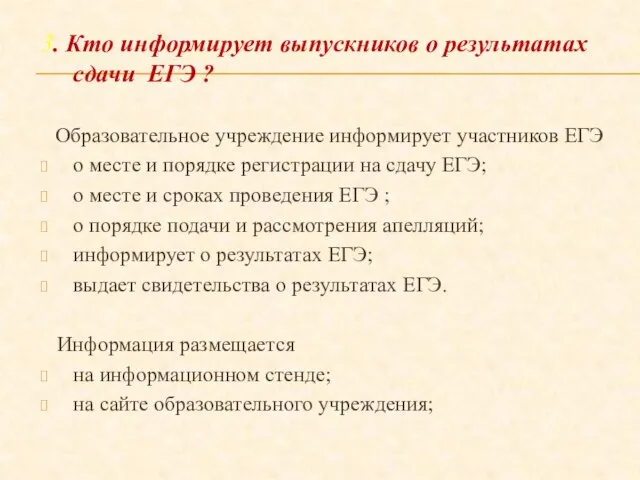 3. Кто информирует выпускников о результатах сдачи ЕГЭ ?

Образовательное учреждение информирует участников ЕГЭ
о месте и порядке регистрации на сдачу ЕГЭ;
о месте и сроках проведения ЕГЭ ;
о порядке подачи и рассмотрения апелляций;
информирует о результатах ЕГЭ;
выдает свидетельства о результатах ЕГЭ.

Информация размещается
на информационном стенде;
на сайте образовательного учреждения;